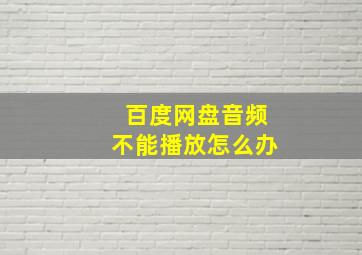 百度网盘音频
不能播放怎么办